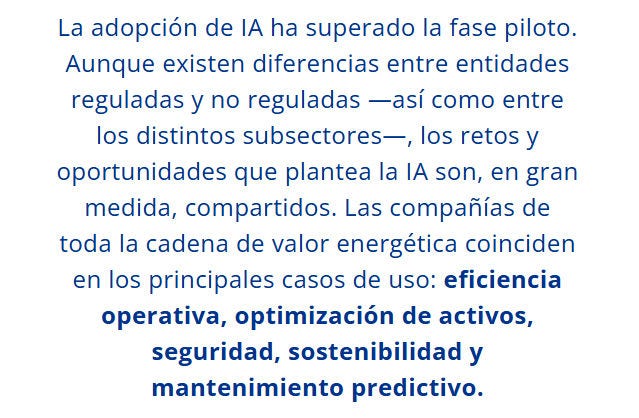 La adopción de IA ha superado la fase piloto. Aunque existen diferencias entre entidades reguladas y no reguladas —así como entre los distintos subsectores—, los retos y oportunidades que plantea la IA son, en gran medida, compartidos. Las compañías de toda la cadena de valor energética coinciden en los principales casos de uso: eficiencia operativa, optimización de activos, seguridad, sostenibilidad y mantenimiento predictivo.